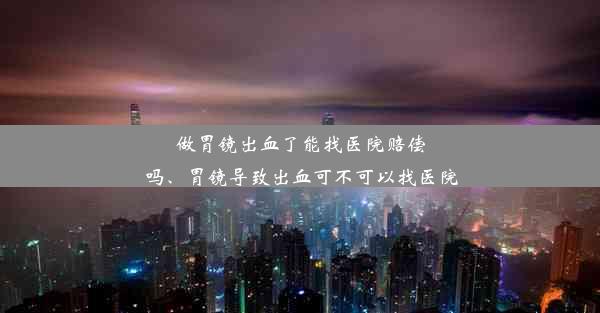 做胃镜出血了能找医院赔偿吗、胃镜导致出血可不可以找医院